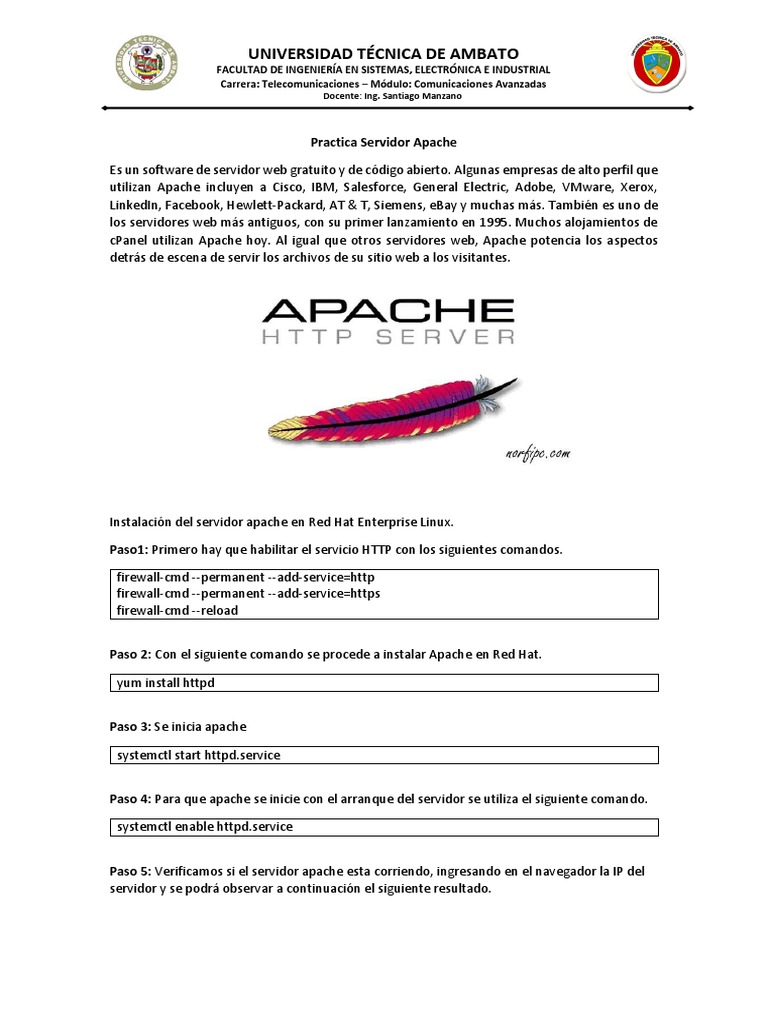 UNIVERSIDAD TÉCNICA DE AMBATO
FACULTAD DE INGENIERÍA EN SISTEMAS, ELECTRÓNICA E INDUSTRIAL
Carrera: Telecomunicaciones – Módulo: Comunicaciones Avanzadas
Docente: Ing. Santiago Manzano

Practica Servidor Apache

Es un software de servidor web gratuito y de código abierto. Algunas empresas de alto perfil que utilizan Apache incluyen a Cisco, IBM, Salesforce, General Electric, Adobe, VMware, Xerox, LinkedIn, Facebook, Hewlett-Packard, AT & T, Siemens, eBay y muchas más. También es uno de los servidores web más antiguos, con su primer lanzamiento en 1995. Muchos alojamientos de cPanel utilizan Apache hoy. Al igual que otros servidores web, Apache potencia los aspectos detrás de escena de servir los archivos de su sitio web a los visitantes.

APACHE
HTTP SERVER

norfipc.com

Instalación del servidor apache en Red Hat Enterprise Linux.

Paso1: Primero hay que habilitar el servicio HTTP con los siguientes comandos.

firewall-cmd --permanent --add-service=http
firewall-cmd --permanent --add-service=https
firewall-cmd --reload

Paso 2: Con el siguiente comando se procede a instalar Apache en Red Hat.

yum install httpd

Paso 3: Se inicia apache

systemctl start httpd.service

Paso 4: Para que apache se inicie con el arranque del servidor se utiliza el siguiente comando.

systemctl enable httpd.service

Paso 5: Verificamos si el servidor apache esta corriendo, ingresando en el navegador la IP del servidor y se podrá observar a continuación el siguiente resultado.